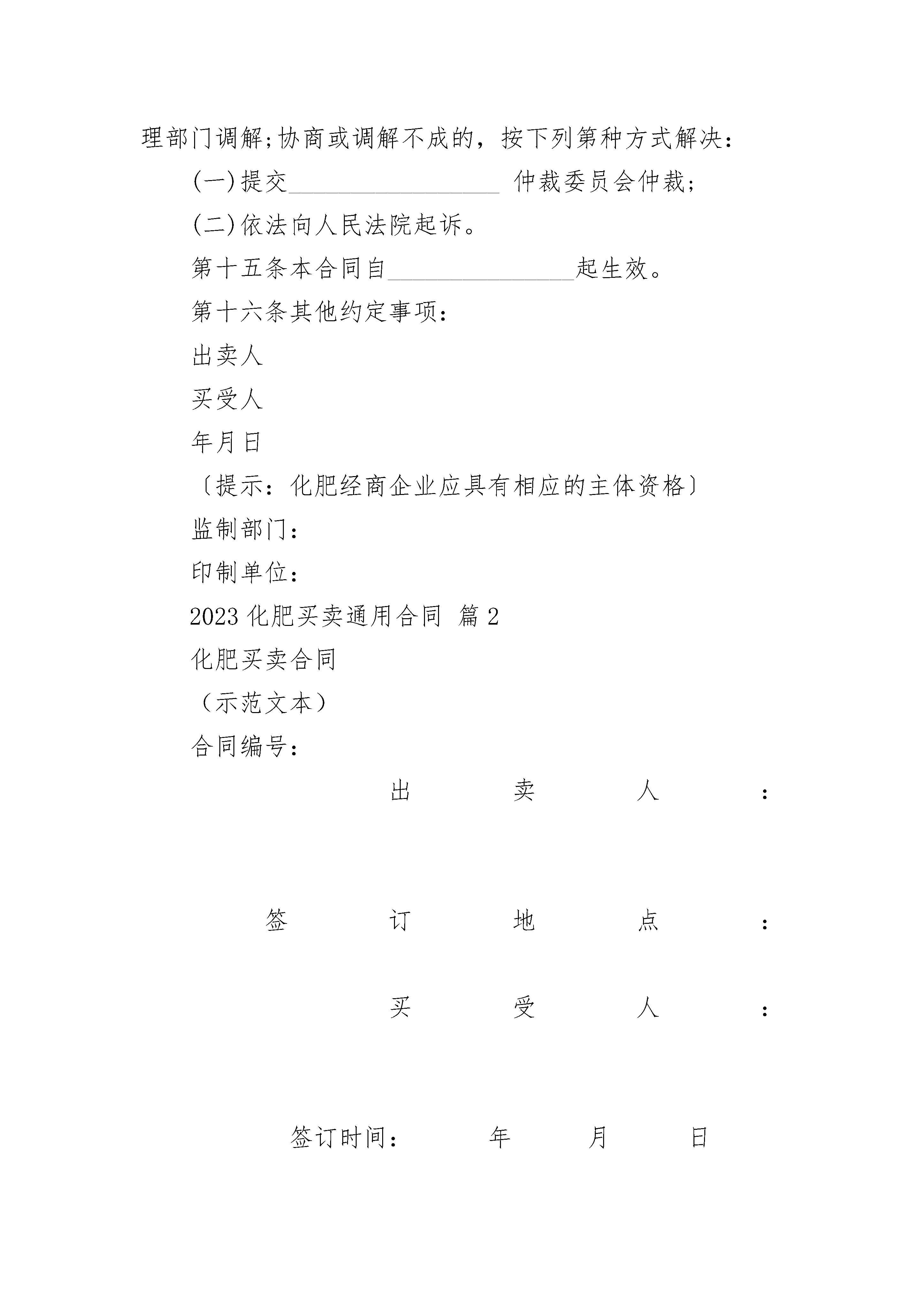 理部门调解;协商或调解不成的，按下列第种方式解决：

(一)提交__________________ 仲裁委员会仲裁;

(二)依法向人民法院起诉。

第十五条本合同自________________起生效。

第十六条其他约定事项：

出卖人

买受人

年月日

〔提示：化肥经商企业应具有相应的主体资格〕

监制部门：

印制单位：

2023 化肥买卖通用合同 篇 2

化肥买卖合同

（示范文本）

合同编号：

出 卖 人 ：

签 订 地 点 ：

买 受 人 ：

签订时间： 年 月 日